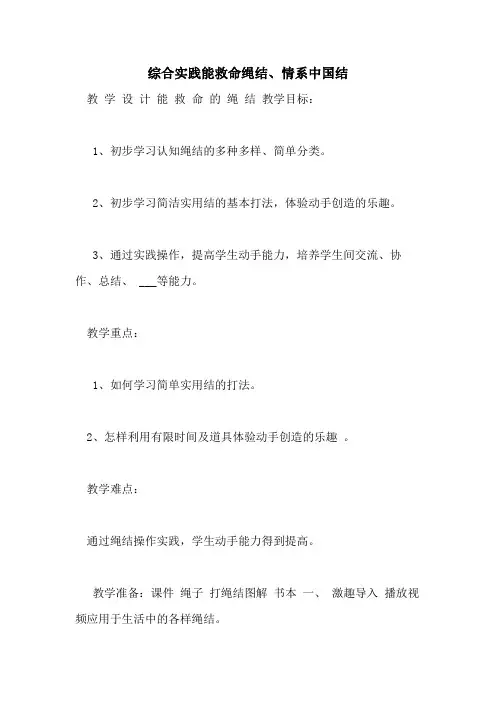 综合实践能救命绳结、情系中国结

教 学 设 计 能 救 命 的 绳 结 教学目标：

1、初步学习认知绳结的多种多样、简单分类。

2、初步学习简洁实用结的基本打法，体验动手创造的乐趣。

3、通过实践操作，提高学生动手能力，培养学生间交流、协作、总结、 ___等能力。

教学重点：

1、如何学习简单实用结的打法。

2、怎样利用有限时间及道具体验动手创造的乐趣 。

教学难点：

通过绳结操作实践，学生动手能力得到提高。

教学准备：课件 绳子 打绳结图解 书本 一、 激趣导入 播放视频应用于生活中的各样绳结。